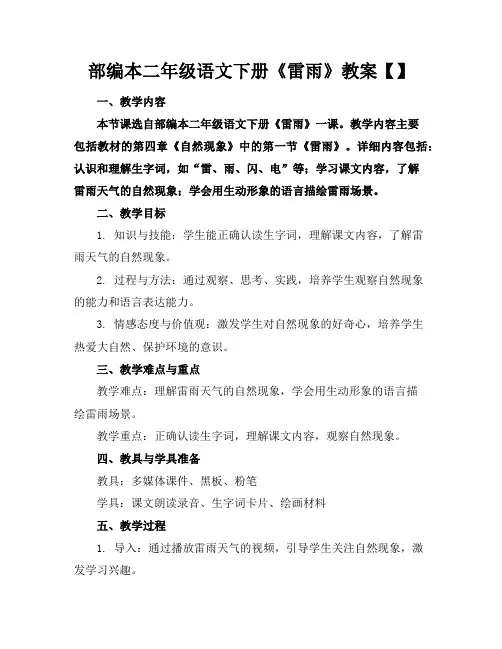 部编本二年级语文下册《雷雨》教案【】

一、教学内容

本节课选自部编本二年级语文下册《雷雨》一课。教学内容主要包括教材的第四章《自然现象》中的第一节《雷雨》。详细内容包括：认识和理解生字词，如“雷、雨、闪、电”等；学习课文内容，了解雷雨天气的自然现象；学会用生动形象的语言描绘雷雨场景。

二、教学目标

1. 知识与技能：学生能正确认读生字词，理解课文内容，了解雷雨天气的自然现象。

2. 过程与方法：通过观察、思考、实践，培养学生观察自然现象的能力和语言表达能力。

3. 情感态度与价值观：激发学生对自然现象的好奇心，培养学生热爱大自然、保护环境的意识。

三、教学难点与重点

教学难点：理解雷雨天气的自然现象，学会用生动形象的语言描绘雷雨场景。

教学重点：正确认读生字词，理解课文内容，观察自然现象。

四、教具与学具准备

教具：多媒体课件、黑板、粉笔

学具：课文朗读录音、生字词卡片、绘画材料

五、教学过程

1. 导入：通过播放雷雨天气的视频，引导学生关注自然现象，激发学习兴趣。